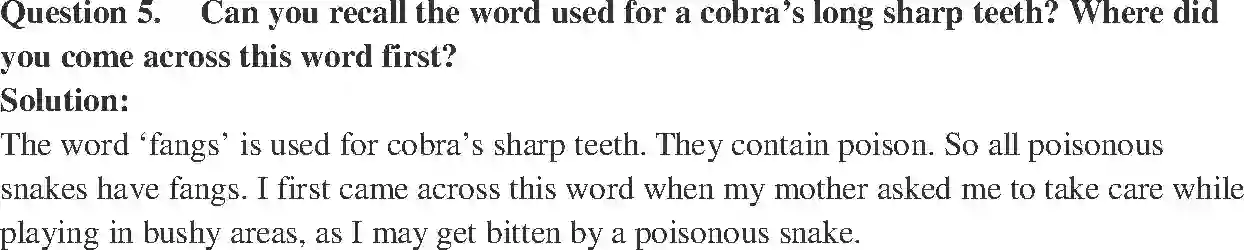 Question 5. Can you recall the word used for a cobra's long sharp teeth? Where did you come across this word first?

Solution:

The word 'fangs' is used for cobra's sharp teeth. They contain poison. So all poisonous snakes have fangs. I first came across this word when my mother asked me to take care while playing in bushy areas, as I may get bitten by a poisonous snake.